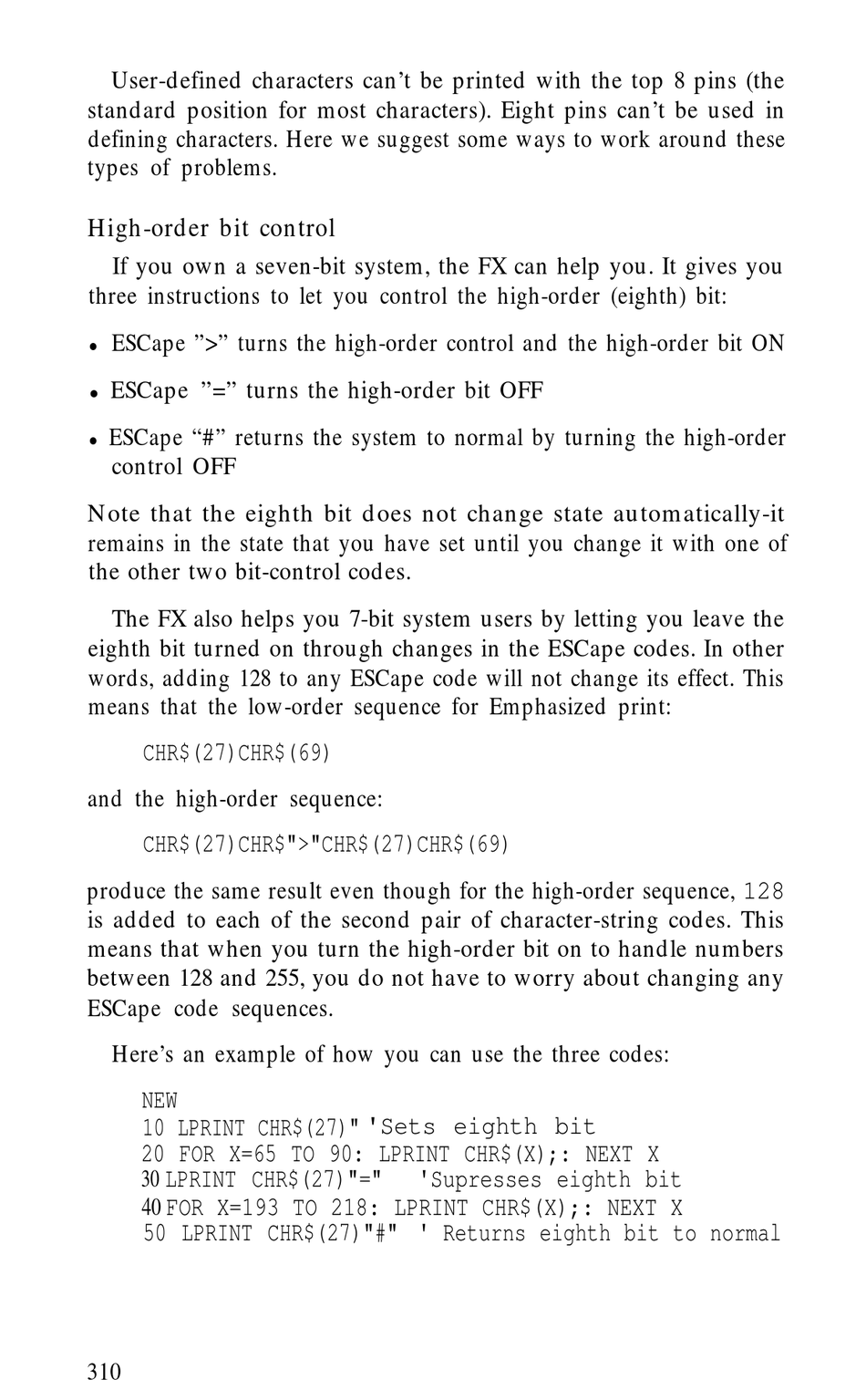 User-defined characters can't be printed with the top 8 pins (the standard position for most characters). Eight pins can't be used in defining characters. Here we suggest some ways to work around these types of problems.

High-order bit control

If you own a seven-bit system, the FX can help you. It gives you three instructions to let you control the high-order (eighth) bit:

• ESCape ">" turns the high-order control and the high-order bit ON

• ESCape "=" turns the high-order bit OFF

• ESCape "#" returns the system to normal by turning the high-order control OFF

Note that the eighth bit does not change state automatically-it remains in the state that you have set until you change it with one of the other two bit-control codes.

The FX also helps you 7-bit system users by letting you leave the eighth bit turned on through changes in the ESCape codes. In other words, adding 128 to any ESCape code will not change its effect. This means that the low-order sequence for Emphasized print:

CHR$(27)CHR$(69)

and the high-order sequence:

CHR$(27)CHR$">"CHR$(27)CHR$(69)

produce the same result even though for the high-order sequence, 128 is added to each of the second pair of character-string codes. This means that when you turn the high-order bit on to handle numbers between 128 and 255, you do not have to worry about changing any ESCape code sequences.

Here's an example of how you can use the three codes:

NEW
10 LPRINT CHR$(27)" 'Sets eighth bit
20 FOR X=65 TO 90: LPRINT CHR$(X);: NEXT X
30 LPRINT CHR$(27)"=" 'Supresses eighth bit
40 FOR X=193 TO 218: LPRINT CHR$(X);: NEXT X
50 LPRINT CHR$(27)"#" ' Returns eighth bit to normal

310